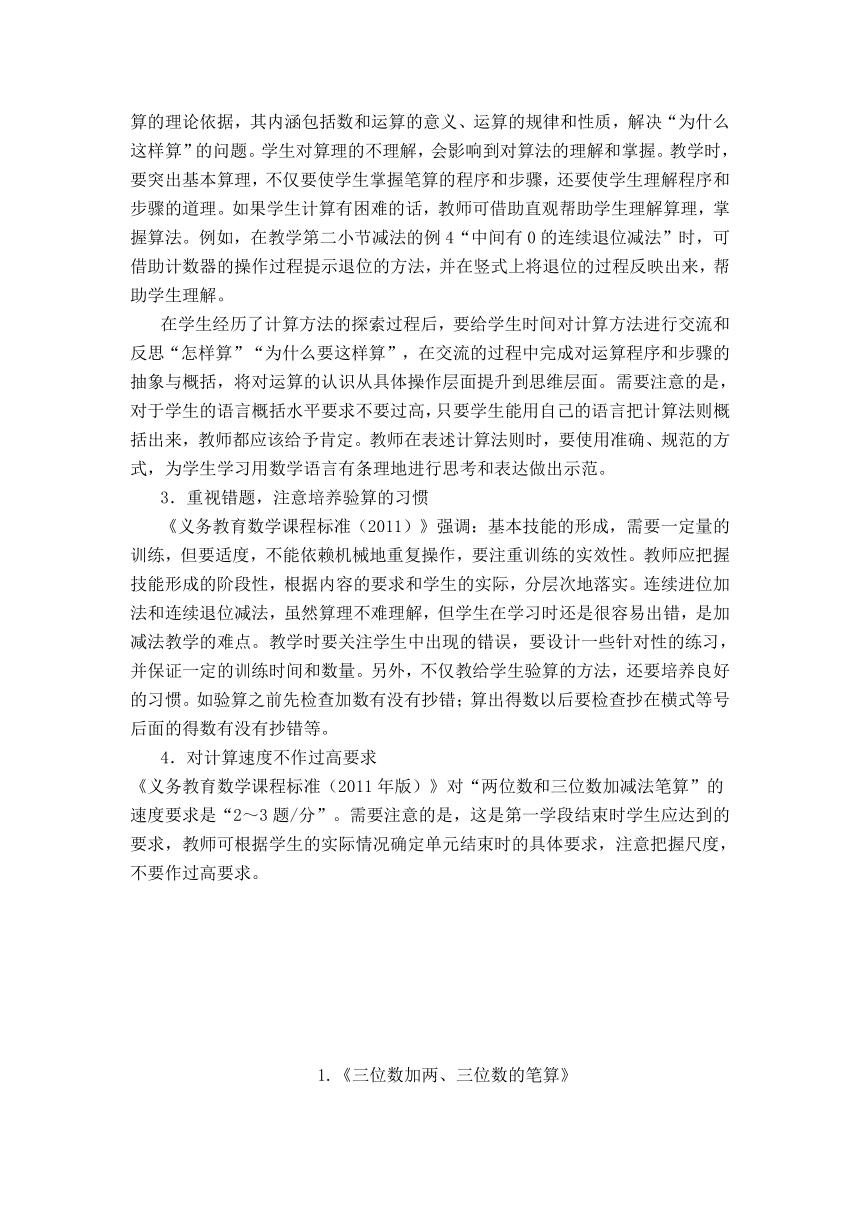 算的理论依据，其内涵包括数和运算的意义、运算的规律和性质，解决“为什么这样算”的问题。学生对算理的不理解，会影响到对算法的理解和掌握。教学时，要突出基本算理，不仅要使学生掌握笔算的程序和步骤，还要使学生理解程序和步骤的道理。如果学生计算有困难的话，教师可借助直观帮助学生理解算理，掌握算法。例如，在教学第二小节减法的例 4“中间有 0 的连续退位减法”时，可借助计数器的操作过程提示退位的方法，并在竖式上将退位的过程反映出来，帮助学生理解。

在学生经历了计算方法的探索过程后，要给学生时间对计算方法进行交流和反思“怎样算”“为什么要这样算”，在交流的过程中完成对运算程序和步骤的抽象与概括，将对运算的认识从具体操作层面提升到思维层面。需要注意的是，对于学生的语言概括水平要求不要过高，只要学生能用自己的语言把计算法则概括出来，教师都应该给予肯定。教师在表述计算法则时，要使用准确、规范的方式，为学生学习用数学语言有条理地进行思考和表达做出示范。

3．重视错题，注意培养验算的习惯

《义务教育数学课程标准（2011）》强调：基本技能的形成，需要一定量的训练，但要适度，不能依赖机械地重复操作，要注重训练的实效性。教师应把握技能形成的阶段性，根据内容的要求和学生的实际，分层次地落实。连续进位加法和连续退位减法，虽然算理不难理解，但学生在学习时还是很容易出错，是加减法教学的难点。教学时要关注学生中出现的错误，要设计一些针对性的练习，并保证一定的训练时间和数量。另外，不仅教给学生验算的方法，还要培养良好的习惯。如验算之前先检查加数有没有抄错；算出得数以后要检查抄在横式等号后面的得数有没有抄错等。

4．对计算速度不作过高要求

《义务教育数学课程标准（2011 年版）》对“两位数和三位数加减法笔算”的速度要求是“2～3 题/分”。需要注意的是，这是第一学段结束时学生应达到的要求，教师可根据学生的实际情况确定单元结束时的具体要求，注意把握尺度，不要作过高要求。

1.《三位数加两、三位数的笔算》